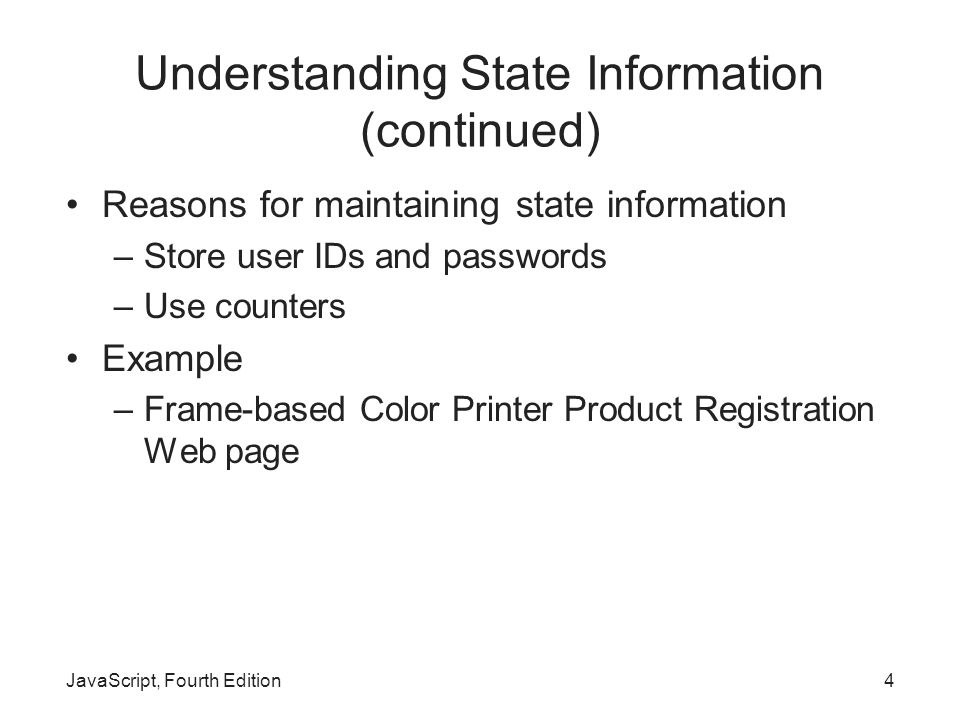 Understanding State Information (continued)

• Reasons for maintaining state information
– Store user IDs and passwords
– Use counters

• Example
– Frame-based Color Printer Product Registration Web page

JavaScript, Fourth Edition

4